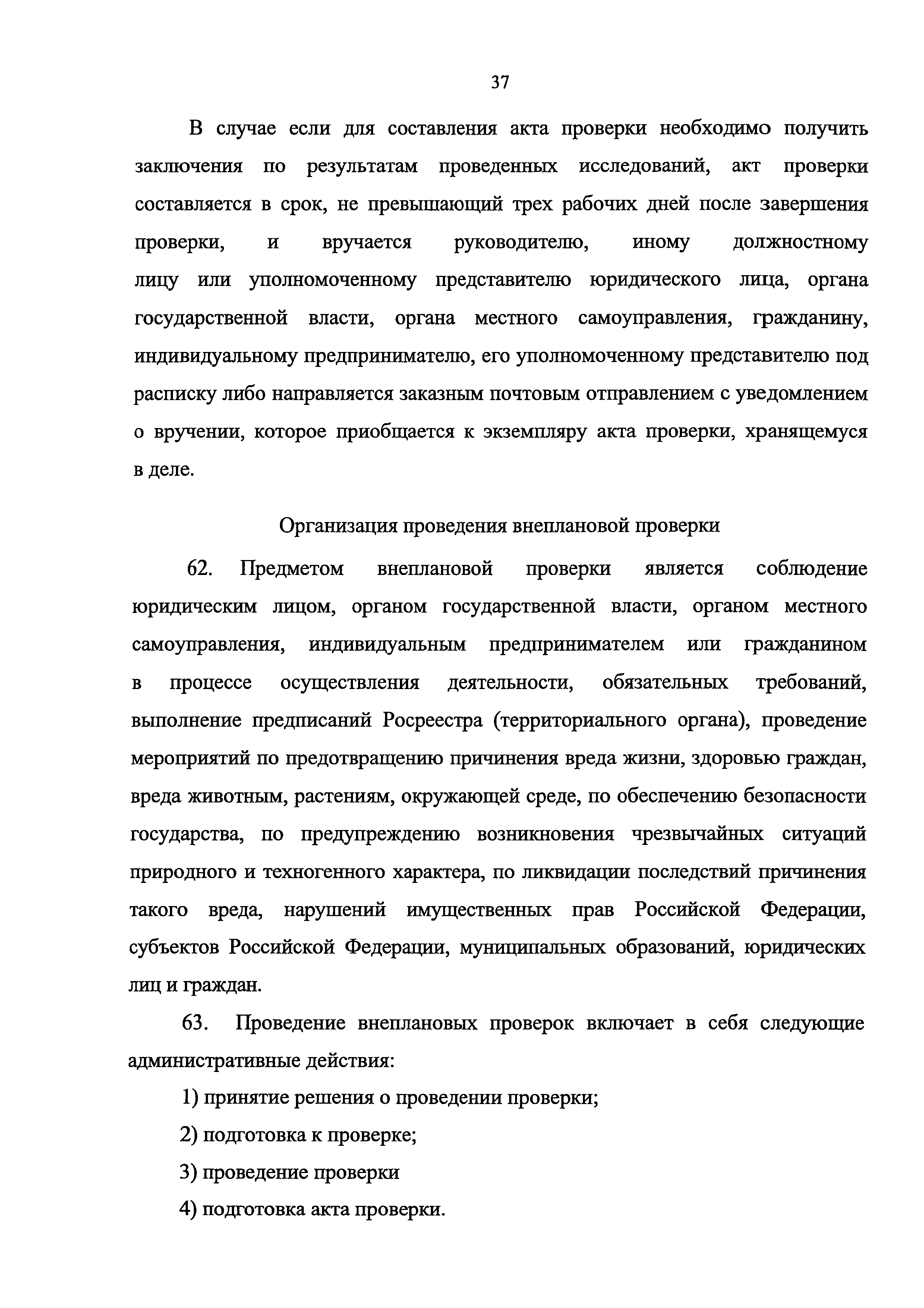 37

В случае если для составления акта проверки необходимо получить заключения по результатам проведенных исследований, акт проверки составляется в срок, не превышающий трех рабочих дней после завершения проверки, и вручается руководителю, иному должностному лицу или уполномоченному представителю юридического лица, органа государственной власти, органа местного самоуправления, гражданину, индивидуальному предпринимателю, его уполномоченному представителю под расписку либо направляется заказным почтовым отправлением с уведомлением о вручении, которое приобщается к экземпляру акта проверки, хранящемуся в деле.

Организация проведения внеплановой проверки

62. Предметом внеплановой проверки является соблюдение юридическим лицом, органом государственной власти, органом местного самоуправления, индивидуальным предпринимателем или гражданином в процессе осуществления деятельности, обязательных требований, выполнение предписаний Росреестра (территориального органа), проведение мероприятий по предотвращению причинения вреда жизни, здоровью граждан, вреда животным, растениям, окружающей среде, по обеспечению безопасности государства, по предупреждению возникновения чрезвычайных ситуаций природного и техногенного характера, по ликвидации последствий причинения такого вреда, нарушений имущественных прав Российской Федерации, субъектов Российской Федерации, муниципальных образований, юридических лиц и граждан.

63. Проведение внеплановых проверок включает в себя следующие административные действия:

1) принятие решения о проведении проверки;

2) подготовка к проверке;

3) проведение проверки

4) подготовка акта проверки.